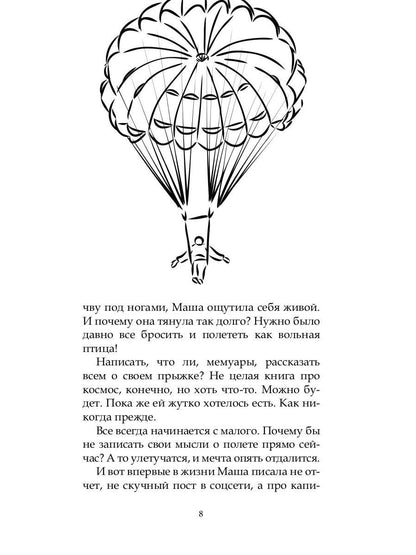 чву под ногами, Маша ощутила себя живой. И почему она тянула так долго? Нужно было давно все бросить и полететь как вольная птица!

Написать, что ли, мемуары, рассказать всем о своем прыжке? Не целая книга про космос, конечно, но хоть что-то. Можно будет. Пока же ей жутко хотелось есть. Как никогда прежде.

Все всегда начинается с малого. Почему бы не записать свои мысли о полете прямо сейчас? А то улетучатся, и мечта опять отдалится.

И вот впервые в жизни Маша писала не отчет, не скучный пост в соцсети, а про капи-

8